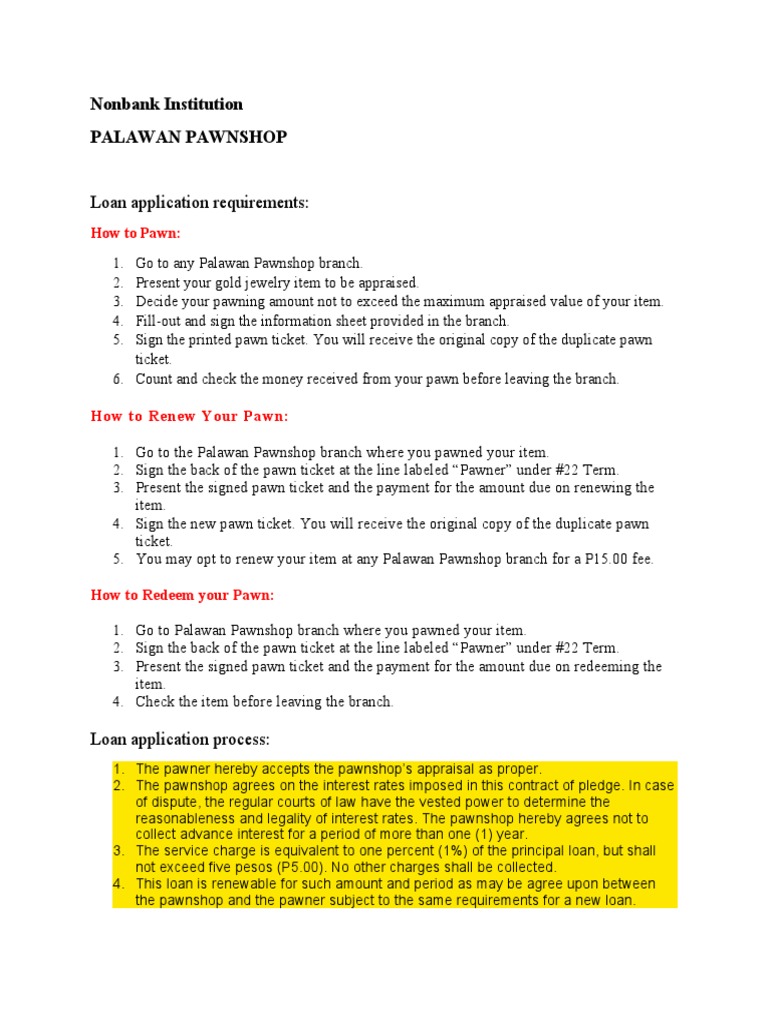 Nonbank Institution

PALAWAN PAWNSHOP

Loan application requirements:

How to Pawn:

1. Go to any Palawan Pawnshop branch.
2. Present your gold jewelry item to be appraised.
3. Decide your pawning amount not to exceed the maximum appraised value of your item.
4. Fill-out and sign the information sheet provided in the branch.
5. Sign the printed pawn ticket. You will receive the original copy of the duplicate pawn ticket.
6. Count and check the money received from your pawn before leaving the branch.

How to Renew Your Pawn:

1. Go to the Palawan Pawnshop branch where you pawned your item.
2. Sign the back of the pawn ticket at the line labeled “Pawner” under #22 Term.
3. Present the signed pawn ticket and the payment for the amount due on renewing the item.
4. Sign the new pawn ticket. You will receive the original copy of the duplicate pawn ticket.
5. You may opt to renew your item at any Palawan Pawnshop branch for a P15.00 fee.

How to Redeem your Pawn:

1. Go to Palawan Pawnshop branch where you pawned your item.
2. Sign the back of the pawn ticket at the line labeled “Pawner” under #22 Term.
3. Present the signed pawn ticket and the payment for the amount due on redeeming the item.
4. Check the item before leaving the branch.

Loan application process:

1. The pawner hereby accepts the pawnshop’s appraisal as proper.
2. The pawnshop agrees on the interest rates imposed in this contract of pledge. In case of dispute, the regular courts of law have the vested power to determine the reasonableness and legality of interest rates. The pawnshop hereby agrees not to collect advance interest for a period of more than one (1) year.
3. The service charge is equivalent to one percent (1%) of the principal loan, but shall not exceed five pesos (P5.00). No other charges shall be collected.
4. This loan is renewable for such amount and period as may be agree upon between the pawnshop and the pawner subject to the same requirements for a new loan.